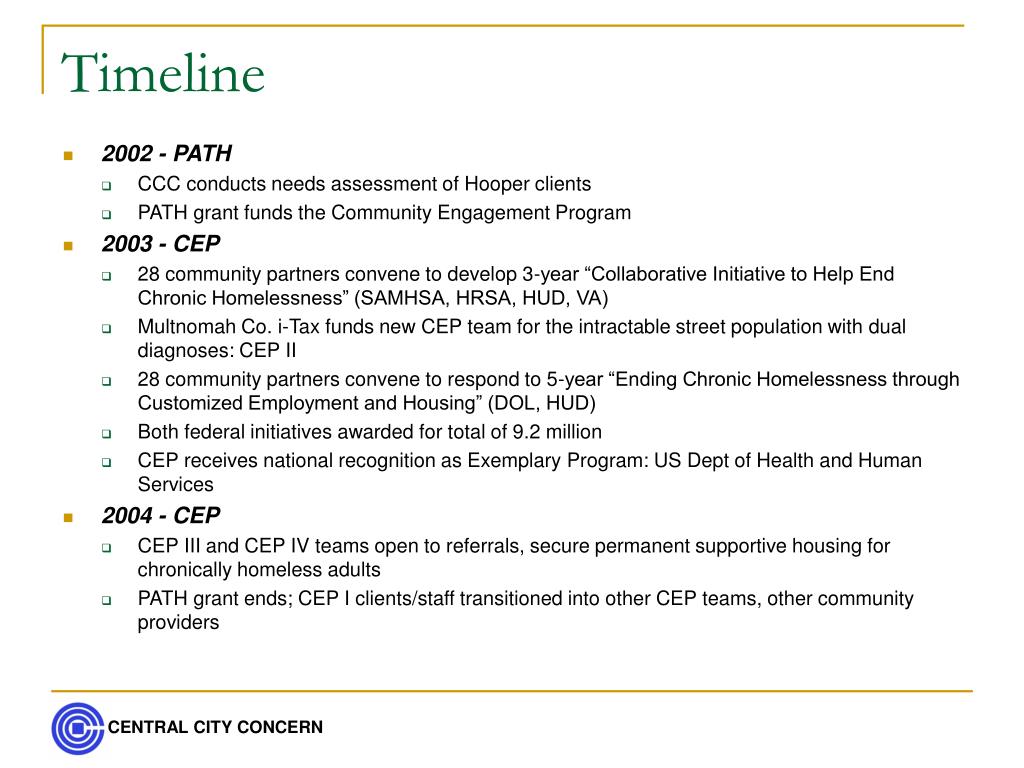 Timeline

2002 - PATH

CCC conducts needs assessment of Hooper clients

PATH grant funds the Community Engagement Program

2003 - CEP

28 community partners convene to develop 3-year “Collaborative Initiative to Help End Chronic Homelessness” (SAMHSA, HRSA, HUD, VA)

Multnomah Co. i-Tax funds new CEP team for the intractable street population with dual diagnoses: CEP II

28 community partners convene to respond to 5-year “Ending Chronic Homelessness through Customized Employment and Housing” (DOL, HUD)

Both federal initiatives awarded for total of 9.2 million

CEP receives national recognition as Exemplary Program: US Dept of Health and Human Services

2004 - CEP

CEP III and CEP IV teams open to referrals, secure permanent supportive housing for chronically homeless adults

PATH grant ends; CEP I clients/staff transitioned into other CEP teams, other community providers

CENTRAL CITY CONCERN